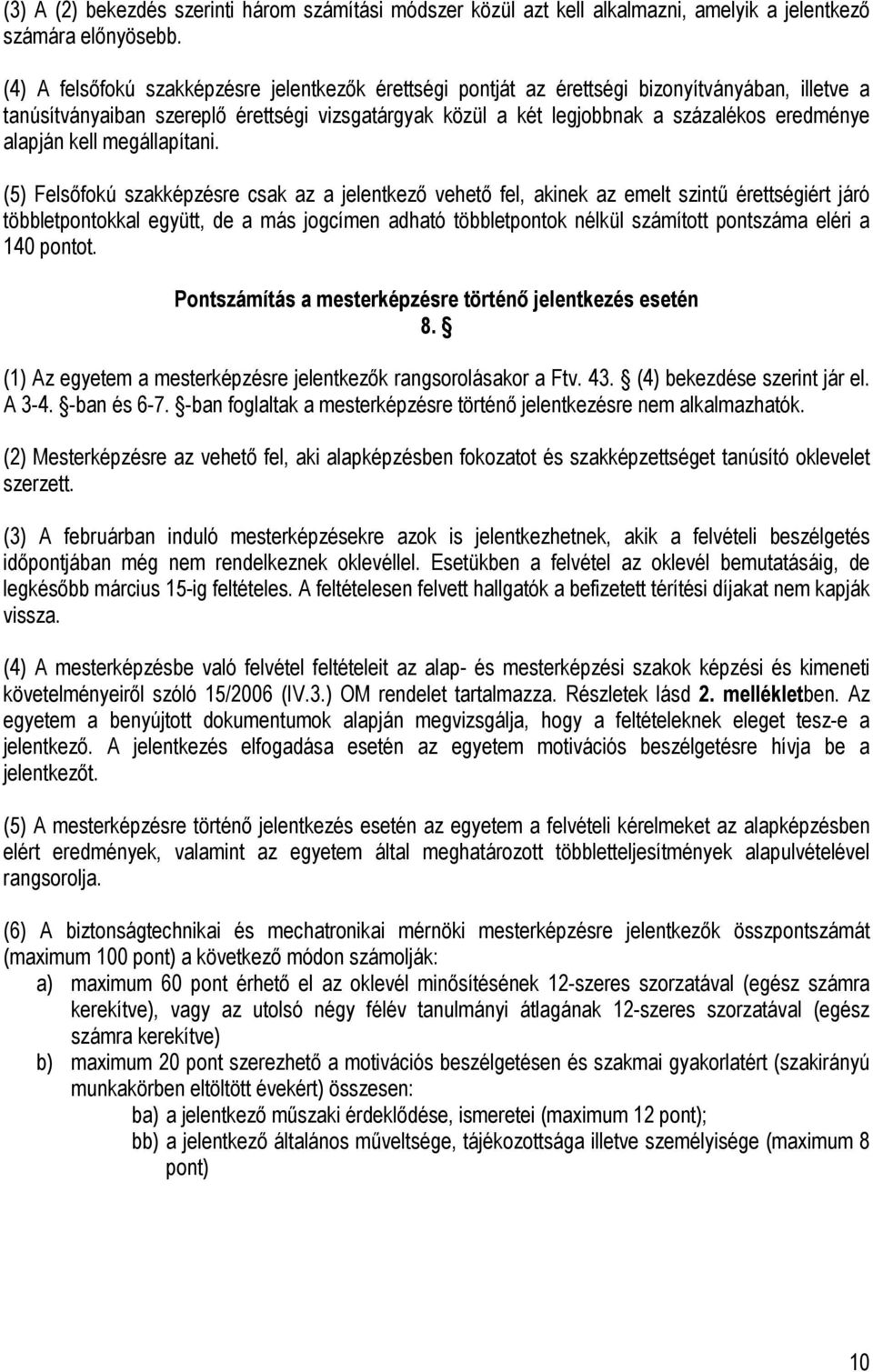 (3) A (2) bekezdés szerinti három számítási módszer közül azt kell alkalmazni, amelyik a jelentkező számára előnyösebb.

(4) A felsőfokú szakképzésre jelentkezők érettségi pontját az érettségi bizonyítványában, illetve a tanúsítványaiban szereplő érettségi vizsgatárgyak közül a két legjobbnak a százalékos eredménye alapján kell megállapítani.

(5) Felsőfokú szakképzésre csak az a jelentkező vehető fel, akinek az emelt szintű érettségiért járó többletpontokkal együtt, de a más jogcímen adható többletpontok nélkül számított pontszáma eléri a 140 pontot.

Pontszámítás a mesterképzésre történő jelentkezés esetén
8. §

(1) Az egyetem a mesterképzésre jelentkezők rangsorolásakor a Ftv. 43. § (4) bekezdése szerint jár el. A 3-4. §-ban és 6-7. §-ban foglaltak a mesterképzésre történő jelentkezésre nem alkalmazhatók.

(2) Mesterképzésre az vehető fel, aki alapképzésben fokozatot és szakképzettséget tanúsító oklevelet szerzett.

(3) A februárban induló mesterképzésekre azok is jelentkezhetnek, akik a felvételi beszélgetés időpontjában még nem rendelkeznek oklevéllel. Esetükben a felvétel az oklevél bemutatásáig, de legkésőbb március 15-ig feltételes. A feltételesen felvett hallgatók a befizetett térítési díjakat nem kapják vissza.

(4) A mesterképzésbe való felvétel feltételeit az alap- és mesterképzési szakok képzési és kimeneti követelményeiről szóló 15/2006 (IV.3.) OM rendelet tartalmazza. Részletek lásd 2. mellékletben. Az egyetem a benyújtott dokumentumok alapján megvizsgálja, hogy a feltételeknek eleget tesz-e a jelentkező. A jelentkezés elfogadása esetén az egyetem motivációs beszélgetésre hívja be a jelentkezőt.

(5) A mesterképzésre történő jelentkezés esetén az egyetem a felvételi kérelmeket az alapképzésben elért eredmények, valamint az egyetem által meghatározott többletteljesítmények alapulvételével rangsorolja.

(6) A biztonságtechnikai és mechatronikai mérnöki mesterképzésre jelentkezők összpontszámát (maximum 100 pont) a következő módon számolják:
a) maximum 60 pont érhető el az oklevél minősítésének 12-szeres szorzatával (egész számra kerekítve), vagy az utolsó négy félév tanulmányi átlagának 12-szeres szorzatával (egész számra kerekítve)
b) maximum 20 pont szerezhető a motivációs beszélgetésen és szakmai gyakorlatért (szakirányú munkakörben eltöltött évekért) összesen:
ba) a jelentkező műszaki érdeklődése, ismeretei (maximum 12 pont);
bb) a jelentkező általános műveltsége, tájékozottsága illetve személyisége (maximum 8 pont)

10